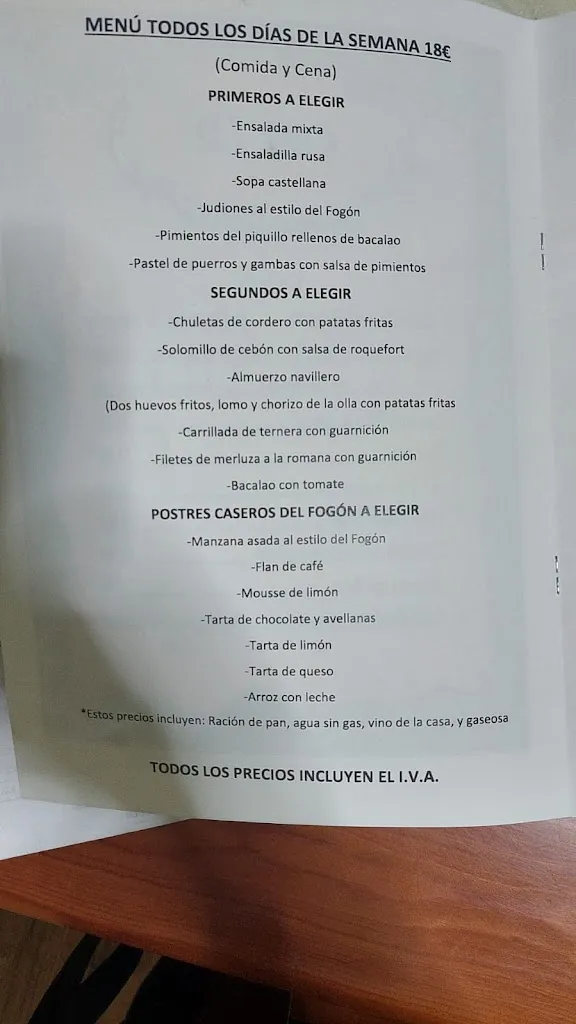 MENÚ TODOS LOS DÍAS DE LA SEMANA 18€

(Comida y Cena)

PRIMEROS A ELEGIR

-Ensalada mixta

-Ensaladilla rusa

-Sopa castellana

-Judiones al estilo del Fogón

-Pimientos del piquillo rellenos de bacalao

-Pastel de puerros y gambas con salsa de pimientos

SEGUNDOS A ELEGIR

-Chuletas de cordero con patatas fritas

-Solomillo de cebón con salsa de roquefort

-Almuerzo navillero

(Dos huevos fritos, lomo y chorizo de la olla con patatas fritas

-Carrillada de ternera con guarnición

-Filetes de merluza a la romana con guarnición

-Bacalao con tomate

POSTRES CASEROS DEL FOGÓN A ELEGIR

-Manzana asada al estilo del Fogón

-Flan de café

-Mousse de limón

-Tarta de chocolate y avellanas

-Tarta de limón

-Tarta de queso

-Arroz con leche

*Estos precios incluyen: Ración de pan, agua sin gas, vino de la casa, y gaseosa

TODOS LOS PRECIOS INCLUYEN EL I.V.A.